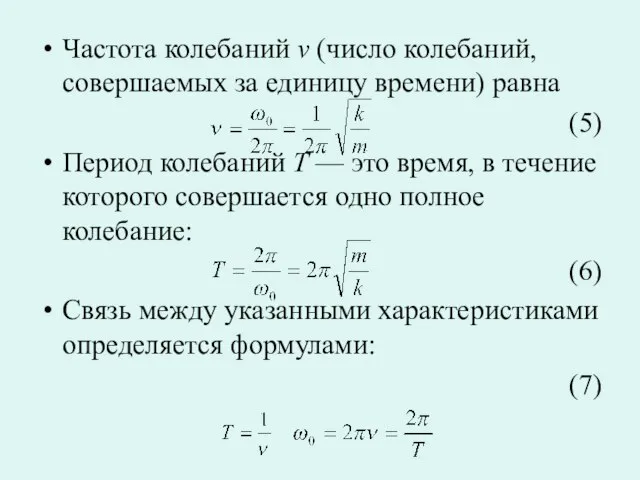 • Частота колебаний $\nu$ (число колебаний, совершаемых за единицу времени) равна

$\nu = \frac{\omega_0}{2\pi} = \frac{1}{2\pi}\sqrt{\frac{k}{m}}$ (5)

• Период колебаний $T$ — это время, в течение которого совершается одно полное колебание:

$T = \frac{2\pi}{\omega_0} = 2\pi\sqrt{\frac{m}{k}}$ (6)

• Связь между указанными характеристиками определяется формулами:

(7)

$T = \frac{1}{\nu}$ $\omega_0 = 2\pi\nu = \frac{2\pi}{T}$